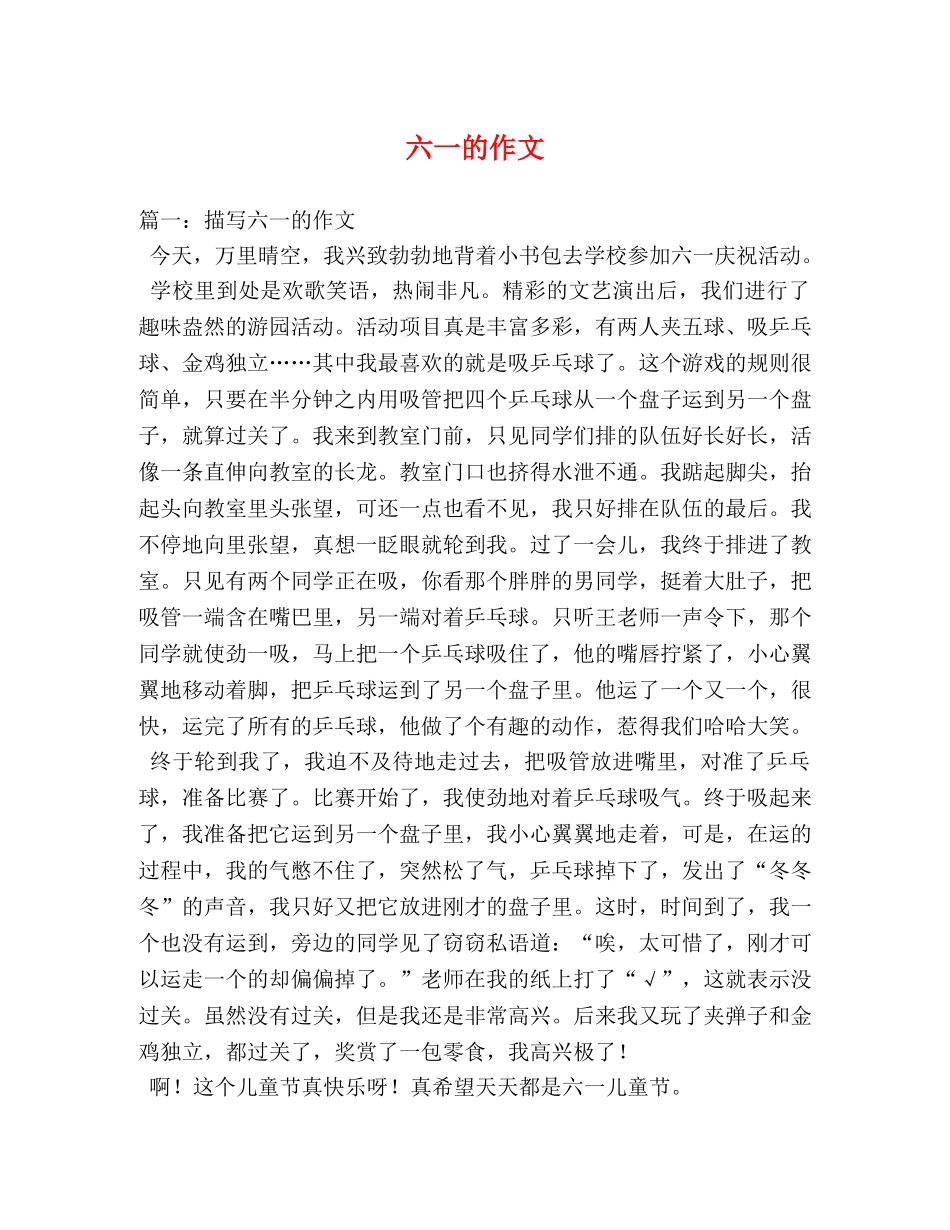 六一的作文

篇一：描写六一的作文

今天，万里晴空，我兴致勃勃地背着小书包去学校参加六一庆祝活动。

学校里到处是欢歌笑语，热闹非凡。精彩的文艺演出后，我们进行了趣味盎然的游园活动。活动项目真是丰富多彩，有两人夹五球、吸乒乓球、金鸡独立……其中我最喜欢的就是吸乒乓球了。这个游戏的规则很简单，只要在半分钟之内用吸管把四个乒乓球从一个盘子运到另一个盘子，就算过关了。我来到教室门前，只见同学们排的队伍好长好长，活像一条直伸向教室的长龙。教室门口也挤得水泄不通。我踮起脚尖，抬起头向教室里头张望，可还一点也看不见，我只好排在队伍的最后。我不停地向里张望，真想一眨眼就轮到我。过了一会儿，我终于排进了教室。只见有两个同学正在吸，你看那个胖胖的男同学，挺着大肚子，把吸管一端含在嘴巴里，另一端对着乒乓球。只听王老师一声令下，那个同学就使劲一吸，马上把一个乒乓球吸住了，他的嘴唇拧紧了，小心翼翼地移动着脚，把乒乓球运到了另一个盘子里。他运了一个又一个，很快，运完了所有的乒乓球，他做了个有趣的动作，惹得我们哈哈大笑。

终于轮到我了，我迫不及待地走过去，把吸管放进嘴里，对准了乒乓球，准备比赛了。比赛开始了，我使劲地对着乒乓球吸气。终于吸起来了，我准备把它运到另一个盘子里，我小心翼翼地走着，可是，在运的过程中，我的气憋不住了，突然松了气，乒乓球掉下了，发出了“冬冬冬”的声音，我只好又把它放进刚才的盘子里。这时，时间到了，我一个也没有运到，旁边的同学见了窃窃私语道：“唉，太可惜了，刚才可以运走一个的却偏偏掉了。”老师在我的纸上打了“√”，这就表示没过关。虽然没有过关，但是我还是非常高兴。后来我又玩了夹弹子和金鸡独立，都过关了，奖赏了一包零食，我高兴极了！

啊！这个儿童节真快乐呀！真希望天天都是六一儿童节。